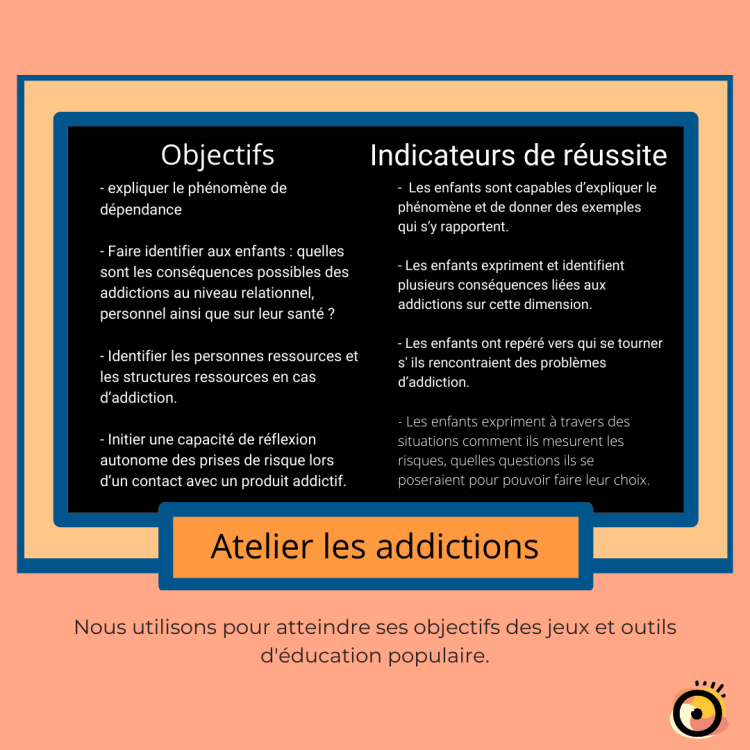 Objectifs

- expliquer le phénomène de dépendance

- Faire identifier aux enfants : quelles sont les conséquences possibles des addictions au niveau relationnel, personnel ainsi que sur leur santé ?

- Identifier les personnes ressources et les structures ressources en cas d'addiction.

- Initier une capacité de réflexion autonome des prises de risque lors d'un contact avec un produit addictif.

Indicateurs de réussite

- Les enfants sont capables d'expliquer le phénomène et de donner des exemples qui s'y rapportent.

- Les enfants expriment et identifient plusieurs conséquences liées aux addictions sur cette dimension.

- Les enfants ont repéré vers qui se tourner s' ils rencontraient des problèmes d'addiction.

- Les enfants expriment à travers des situations comment ils mesurent les risques, quelles questions ils se poseraient pour pouvoir faire leur choix.

Atelier les addictions

Nous utilisons pour atteindre ses objectifs des jeux et outils d'éducation populaire.